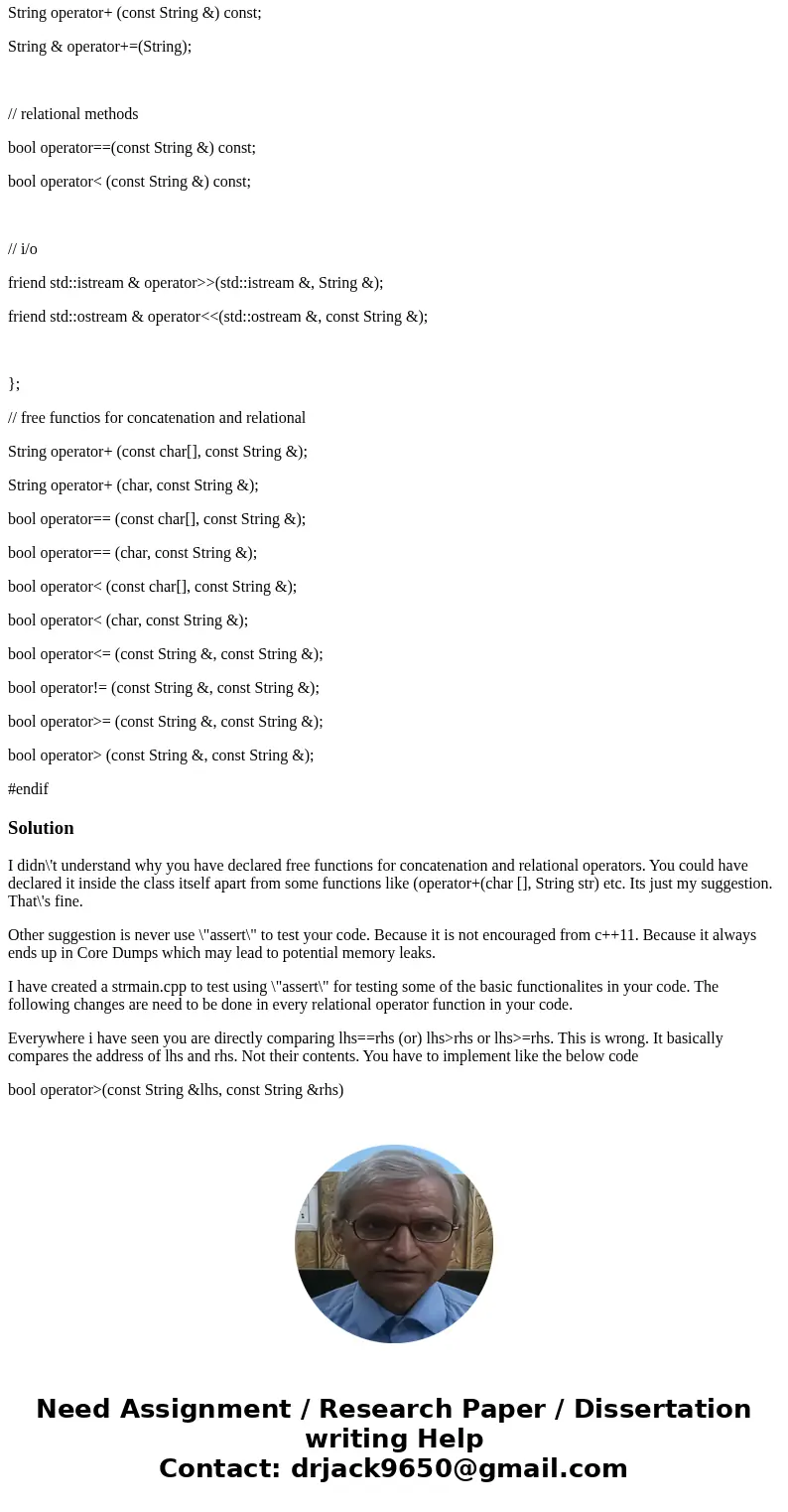 String operator+ (const String &) const;

String & operator+=(String);

// relational methods

bool operator==(const String &) const;

bool operator< (const String &) const;

// i/o

friend std::istream & operator>>(std::istream &, String &);

friend std::ostream & operator<<(std::ostream &, const String &);

};

// free functios for concatenation and relational

String operator+ (const char[], const String &);

String operator+ (char, const String &);

bool operator== (const char[], const String &);

bool operator== (char, const String &);

bool operator< (const char[], const String &);

bool operator< (char, const String &);

bool operator<= (const String &, const String &);

bool operator!= (const String &, const String &);

bool operator>= (const String &, const String &);

bool operator> (const String &, const String &);

#endif

Solution

I didn\'t understand why you have declared free functions for concatenation and relational operators. You could have declared it inside the class itself apart from some functions like (operator+(char [], String str) etc. Its just my suggestion. That\'s fine.

Other suggestion is never use \"assert\" to test your code. Because it is not encouraged from c++11. Because it always ends up in Core Dumps which may lead to potential memory leaks.

I have created a strmain.cpp to test using \"assert\" for testing some of the basic functionalites in your code. The following changes are need to be done in every relational operator function in your code.

Everywhere i have seen you are directly comparing lhs==rhs (or) lhs>rhs or lhs>=rhs. This is wrong. It basically compares the address of lhs and rhs. Not their contents. You have to implement like the below code

bool operator>(const String &lhs, const String &rhs)

Need Assignment / Research Paper / Dissertation writing Help
Contact: drjack9650@gmail.com